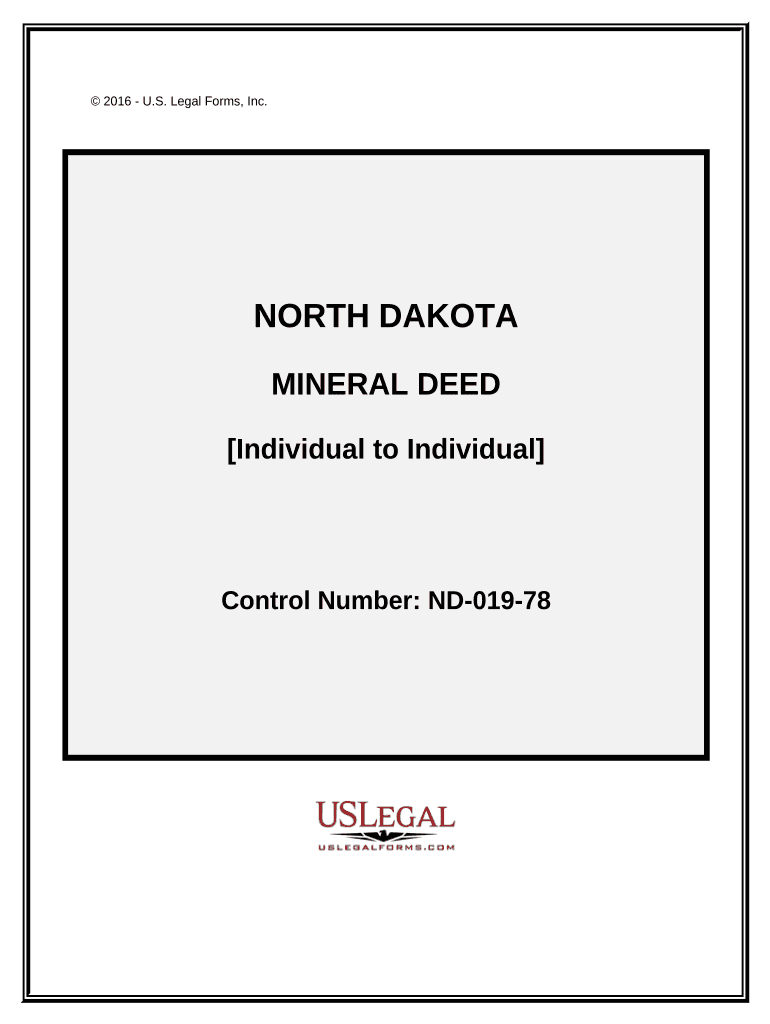 © 2016 - U.S. Legal Forms, Inc.

NORTH DAKOTA

MINERAL DEED

[Individual to Individual]

Control Number: ND-019-78

USLEGAL
USLEGALFORMS.COM